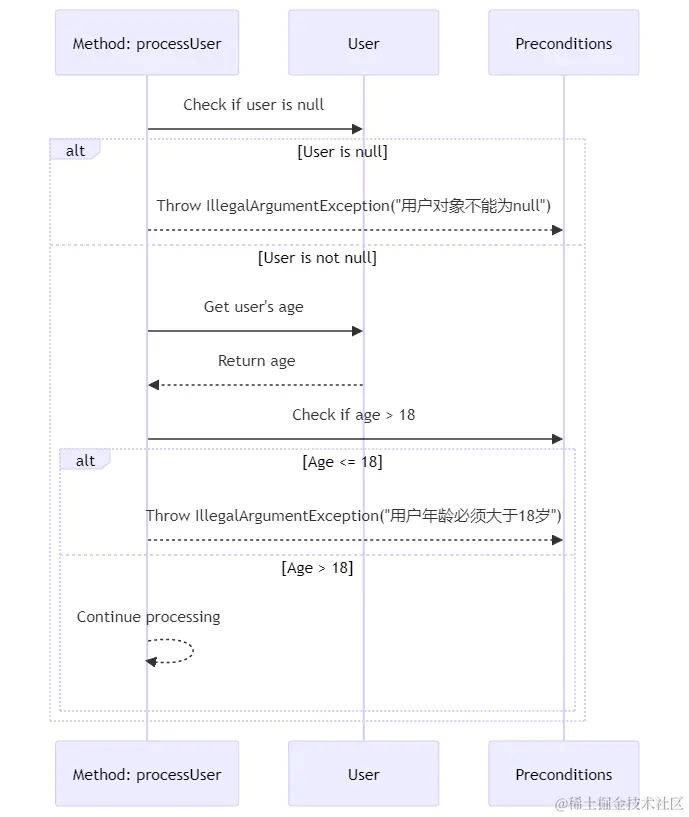 Method: processUser

User

Preconditions

Check if user is null

alt

[User is null]

Throw IllegalArgumentException("用户对象不能为null")

[User is not null]

Get user's age

Return age

Check if age > 18

alt

[Age <= 18]

Throw IllegalArgumentException("用户年龄必须大于18岁")

[Age > 18]

Continue processing

Method: processUser

User

Preconditions

@稀土掘金技术社区